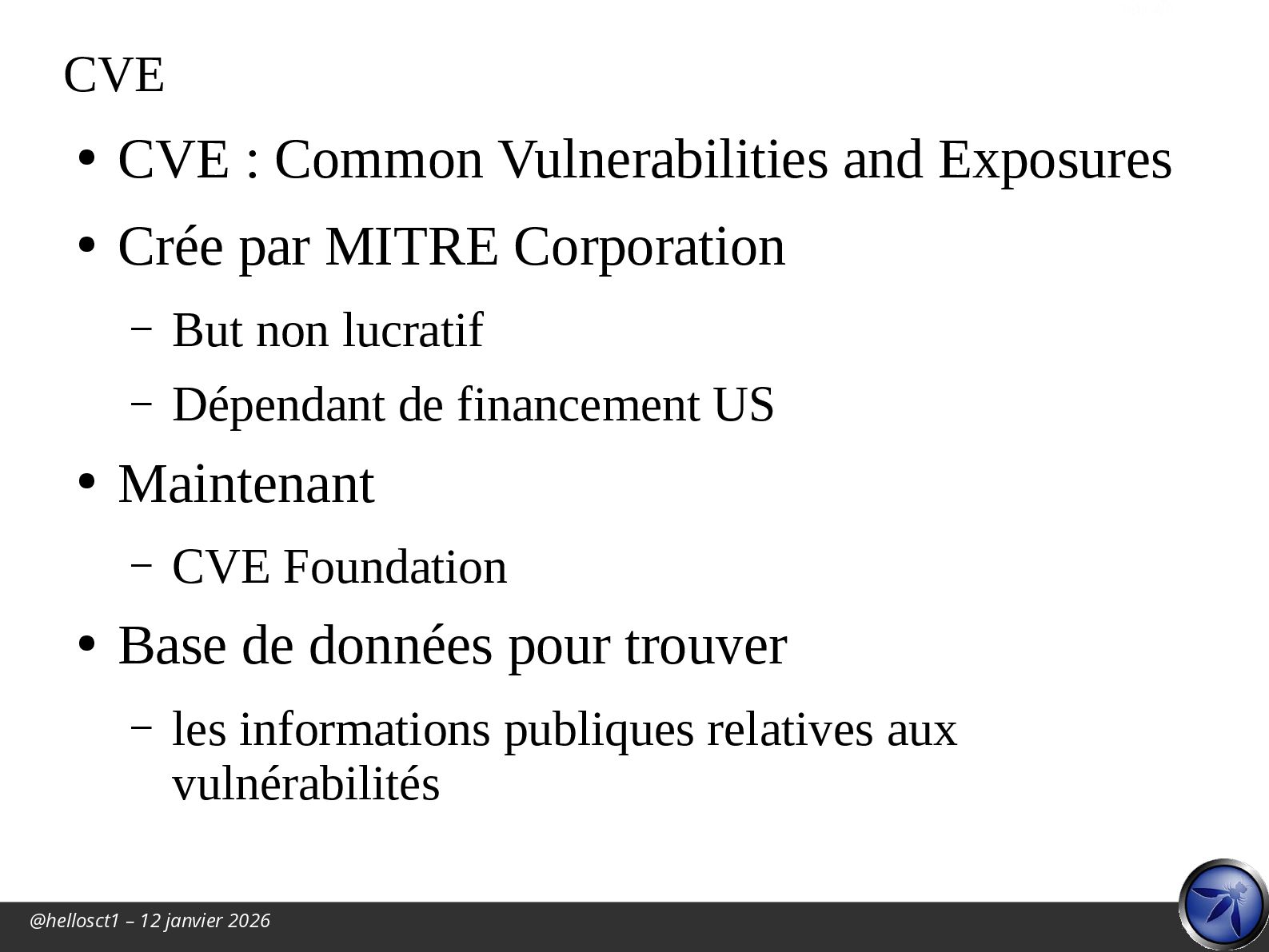 CVE

• CVE : Common Vulnerabilities and Exposures

• Crée par MITRE Corporation

– But non lucratif

– Dépendant de financement US

• Maintenant

– CVE Foundation

• Base de données pour trouver

– les informations publiques relatives aux vulnérabilités

@hellosct1 – 12 janvier 2026